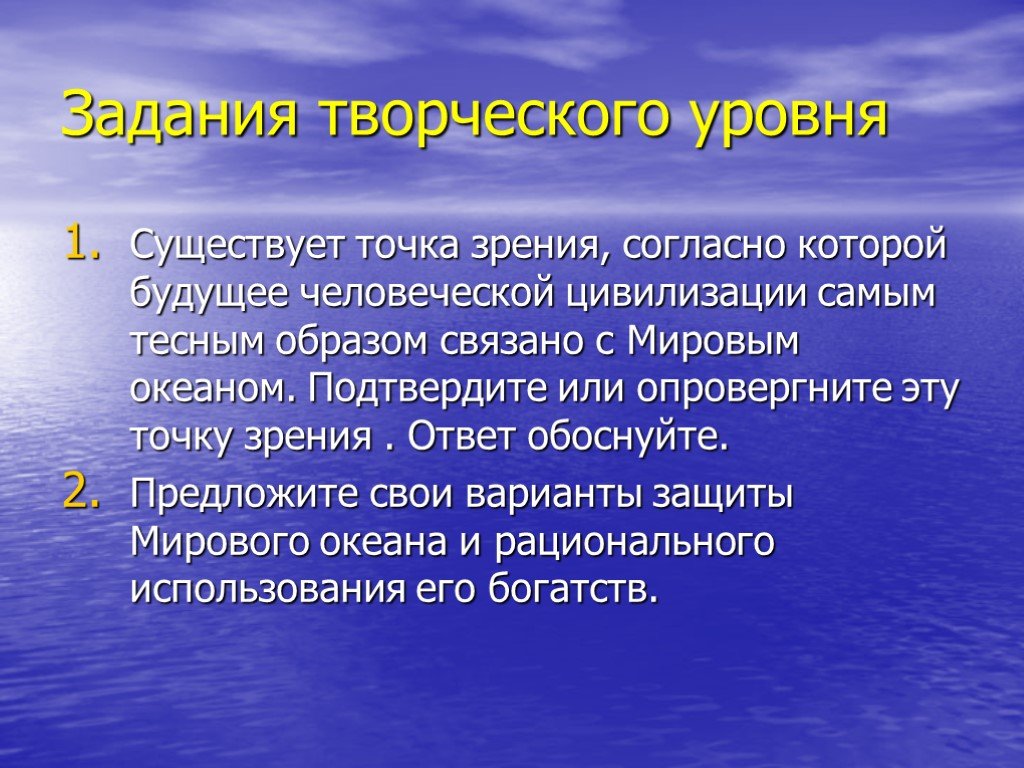 Задания творческого уровня

1. Существует точка зрения, согласно которой будущее человеческой цивилизации самым тесным образом связано с Мировым океаном. Подтвердите или опровергните эту точку зрения . Ответ обоснуйте.
2. Предложите свои варианты защиты Мирового океана и рационального использования его богатств.